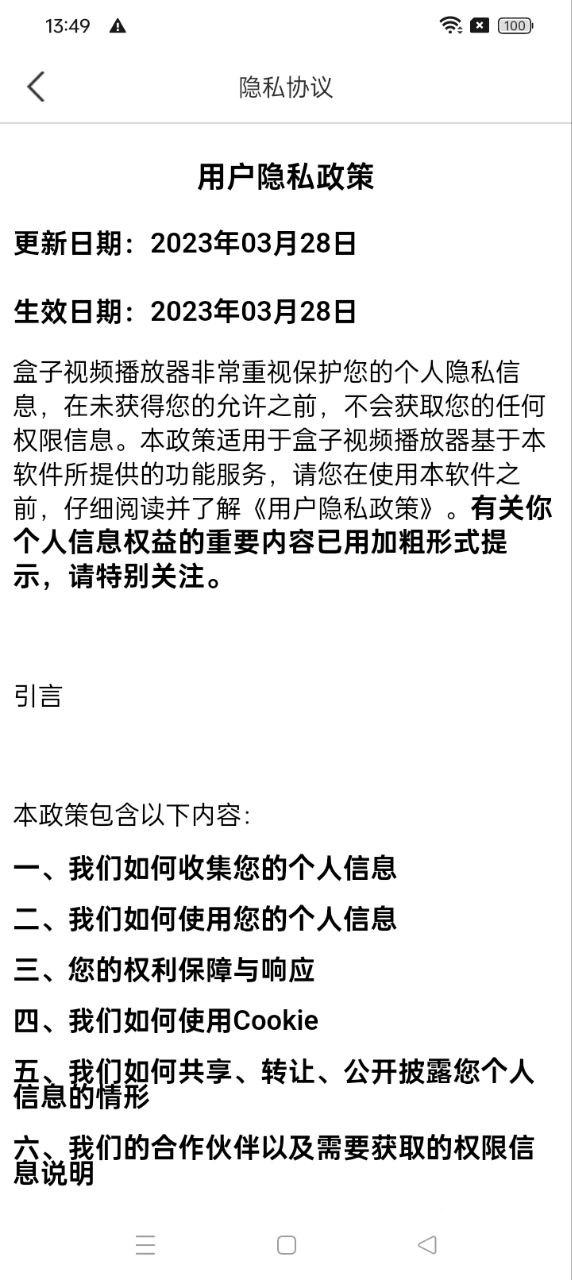 13:49

100

隐私协议

用户隐私政策

更新日期：2023年03月28日

生效日期：2023年03月28日

盒子视频播放器非常重视保护您的个人隐私信息，在未获得您的允许之前，不会获取您的任何权限信息。本政策适用于盒子视频播放器基于本软件所提供的功能服务，请您在使用本软件之前，仔细阅读并了解《用户隐私政策》。有关你个人信息权益的重要内容已用加粗形式提示，请特别关注。

引言

本政策包含以下内容：

一、我们如何收集您的个人信息

二、我们如何使用您的个人信息

三、您的权利保障与响应

四、我们如何使用Cookie

五、我们如何共享、转让、公开披露您个人信息的情形

六、我们的合作伙伴以及需要获取的权限信息说明